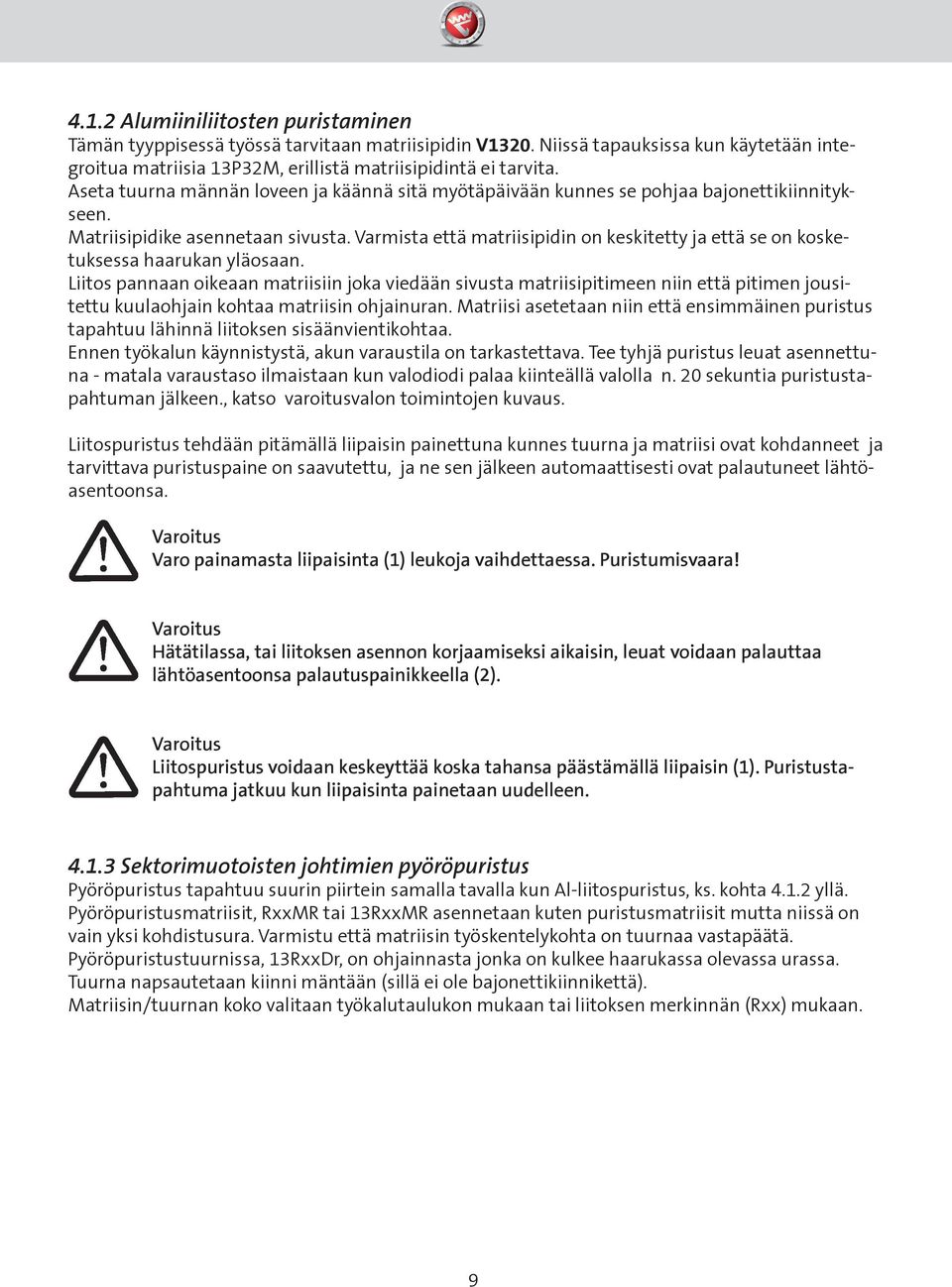 4.1.2 Alumiiniliitosten puristaminen
Tämän tyyppisessä työssä tarvitaan matriisipidin V1320. Niissä tapauksissa kun käytetään integroitua matriisia 13P32M, erillistä matriisipidintä ei tarvita.
Aseta tuurna männän loveen ja käännä sitä myötäpäivään kunnes se pohjaa bajonettikiinnitykseen.
Matriisipidike asennetaan sivusta. Varmista että matriisipidin on keskitetty ja että se on kosketuksessa haarukan yläosaan.
Liitos pannaan oikeaan matriisiin joka viedään sivusta matriisipitimeen niin että pitimen jousitettu kuulaohjain kohtaa matriisin ohjainuran. Matriisi asetetaan niin että ensimmäinen puristus tapahtuu lähinnä liitoksen sisäänvientikohtaa.
Ennen työkalun käynnistystä, akun varaustila on tarkastettava. Tee tyhjä puristus leuat asennettuna - matala varaustaso ilmaistaan kun valodiodi palaa kiinteällä valolla n. 20 sekuntia puristustapahtuman jälkeen., katso varoitusvalon toimintojen kuvaus.

Liitospuristus tehdään pitämällä liipaisin painettuna kunnes tuurna ja matriisi ovat kohdanneet ja tarvittava puristuspaine on saavutettu, ja ne sen jälkeen automaattisesti ovat palautuneet lähtöasentoonsa.

Varoitus
Varo painamasta liipaisinta (1) leukoja vaihdettaessa. Puristumisvaara!

Varoitus
Hätätilassa, tai liitoksen asennon korjaamiseksi aikaisin, leuat voidaan palauttaa lähtöasentoonsa palautuspainikkeella (2).

Varoitus
Liitospuristus voidaan keskeyttää koska tahansa päästämällä liipaisin (1). Puristustapahtuma jatkuu kun liipaisinta painetaan uudelleen.

4.1.3 Sektorimuotoisten johtimien pyöröpuristus
Pyöröpuristus tapahtuu suurin piirtein samalla tavalla kun Al-liitospuristus, ks. kohta 4.1.2 yllä.
Pyöröpuristusmatriisit, RxxMR tai 13RxxMR asennetaan kuten puristusmatriisit mutta niissä on vain yksi kohdistusura. Varmistu että matriisin työskentelykohta on tuurnaa vastapäätä.
Pyöröpuristustuurnissa, 13RxxDr, on ohjainnasta jonka on kulkee haarukassa olevassa urassa.
Tuurna napsautetaan kiinni mäntään (sillä ei ole bajonettikiinnikettä).
Matriisin/tuurnan koko valitaan työkalutaulukon mukaan tai liitoksen merkinnän (Rxx) mukaan.

9